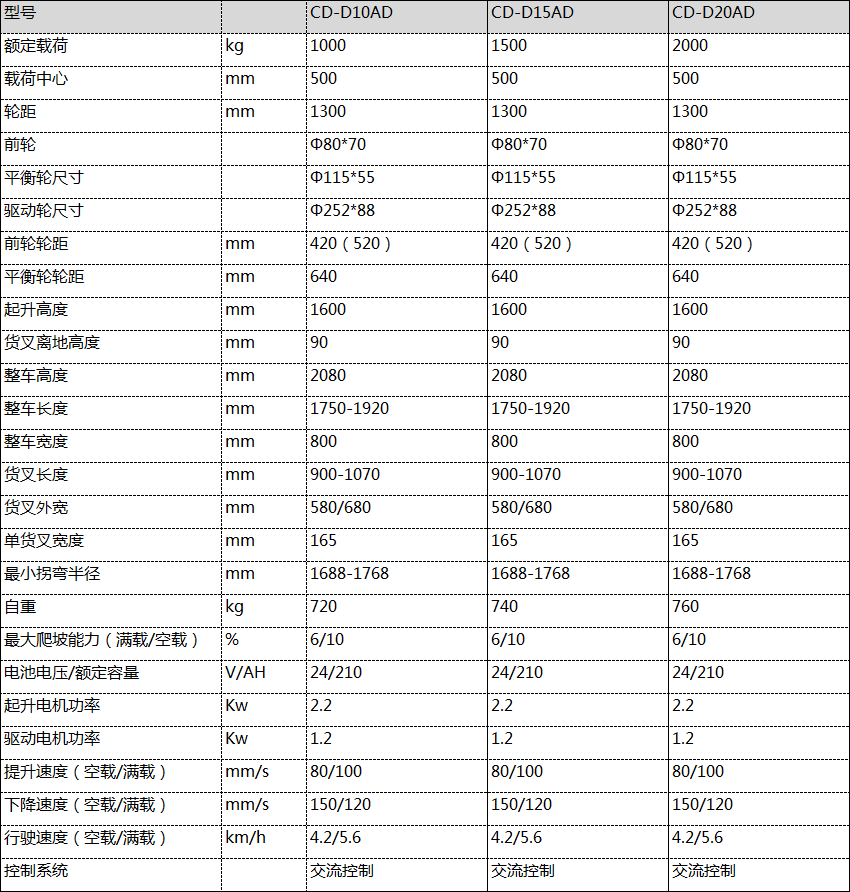 | 型号 | | CD-D10AD | CD-D15AD | CD-D20AD |
|---|---|---|---|---|
| 额定载荷 | kg | 1000 | 1500 | 2000 |
| 载荷中心 | mm | 500 | 500 | 500 |
| 轮距 | mm | 1300 | 1300 | 1300 |
| 前轮 | | Φ80*70 | Φ80*70 | Φ80*70 |
| 平衡轮尺寸 | | Φ115*55 | Φ115*55 | Φ115*55 |
| 驱动轮尺寸 | | Φ252*88 | Φ252*88 | Φ252*88 |
| 前轮轮距 | mm | 420（520） | 420（520） | 420（520） |
| 平衡轮轮距 | mm | 640 | 640 | 640 |
| 起升高度 | mm | 1600 | 1600 | 1600 |
| 货叉离地高度 | mm | 90 | 90 | 90 |
| 整车高度 | mm | 2080 | 2080 | 2080 |
| 整车长度 | mm | 1750-1920 | 1750-1920 | 1750-1920 |
| 整车宽度 | mm | 800 | 800 | 800 |
| 货叉长度 | mm | 900-1070 | 900-1070 | 900-1070 |
| 货叉外宽 | mm | 580/680 | 580/680 | 580/680 |
| 单货叉宽度 | mm | 165 | 165 | 165 |
| 最小拐弯半径 | mm | 1688-1768 | 1688-1768 | 1688-1768 |
| 自重 | kg | 720 | 740 | 760 |
| 最大爬坡能力（满载/空载） | % | 6/10 | 6/10 | 6/10 |
| 电池电压/额定容量 | V/AH | 24/210 | 24/210 | 24/210 |
| 起升电机功率 | Kw | 2.2 | 2.2 | 2.2 |
| 驱动电机功率 | Kw | 1.2 | 1.2 | 1.2 |
| 提升速度（空载/满载） | mm/s | 80/100 | 80/100 | 80/100 |
| 下降速度（空载/满载） | mm/s | 150/120 | 150/120 | 150/120 |
| 行驶速度（空载/满载） | km/h | 4.2/5.6 | 4.2/5.6 | 4.2/5.6 |
| 控制系统 | | 交流控制 | 交流控制 | 交流控制 |